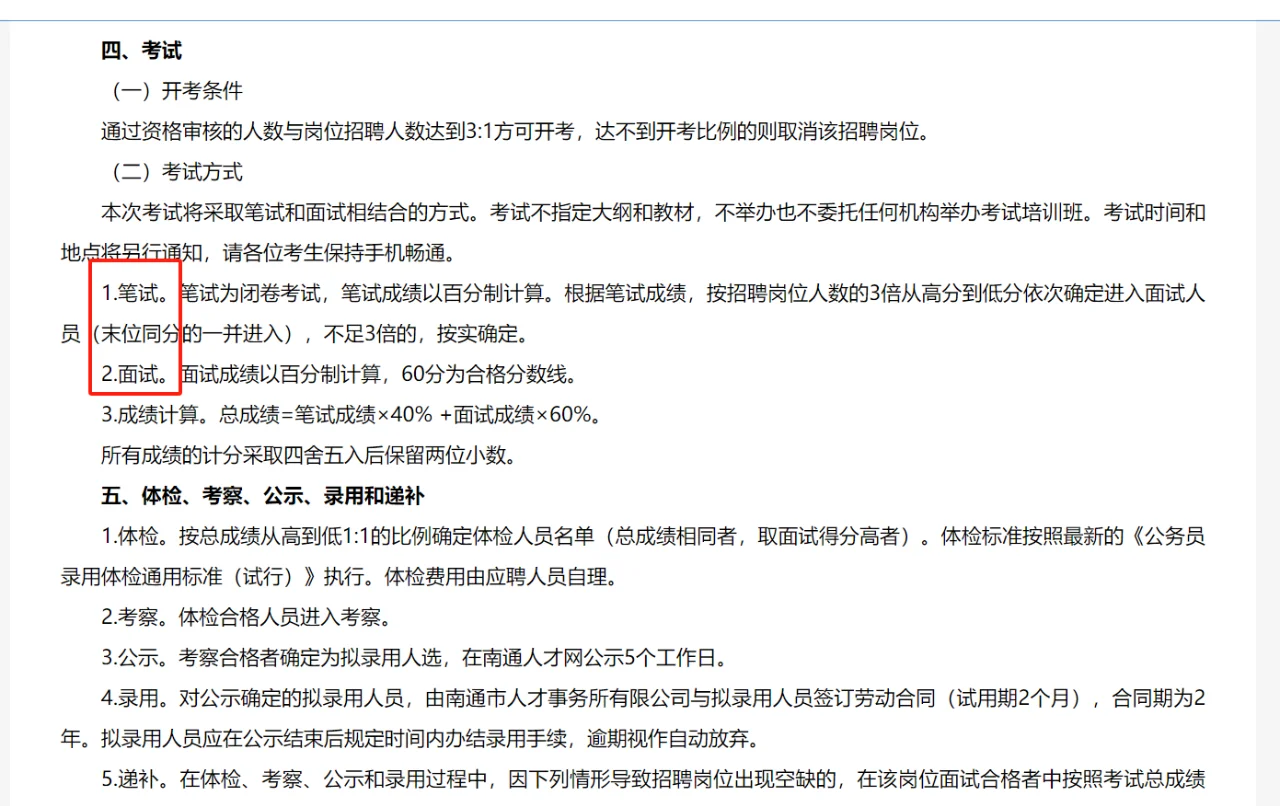 四、考试

（一）开考条件

通过资格审核的人数与岗位招聘人数达到3:1方可开考，达不到开考比例的则取消该招聘岗位。

（二）考试方式

本次考试将采取笔试和面试相结合的方式。考试不指定大纲和教材，不举办也不委托任何机构举办考试培训班。考试时间和地点将另行通知，请各位考生保持手机畅通。

1.笔试。笔试为闭卷考试，笔试成绩以百分制计算。根据笔试成绩，按招聘岗位人数的3倍从高分到低分依次确定进入面试人员（末位同分的一并进入），不足3倍的，按实确定。

2.面试。面试成绩以百分制计算，60分为合格分数线。

3.成绩计算。总成绩=笔试成绩×40% +面试成绩×60%。

所有成绩的计分采取四舍五入后保留两位小数。

五、体检、考察、公示、录用和递补

1.体检。按总成绩从高到低1:1的比例确定体检人员名单（总成绩相同者，取面试得分高者）。体检标准按照最新的《公务员录用体检通用标准（试行）》执行。体检费用由应聘人员自理。

2.考察。体检合格人员进入考察。

3.公示。考察合格者确定为拟录用人选，在南通人才网公示5个工作日。

4.录用。对公示确定的拟录用人员，由南通市人才事务所有限公司与拟录用人员签订劳动合同（试用期2个月），合同期为2年。拟录用人员应在公示结束后规定时间内办结录用手续，逾期视作自动放弃。

5.递补。在体检、考察、公示和录用过程中，因下列情形导致招聘岗位出现空缺的，在该岗位面试合格者中按照考试总成绩